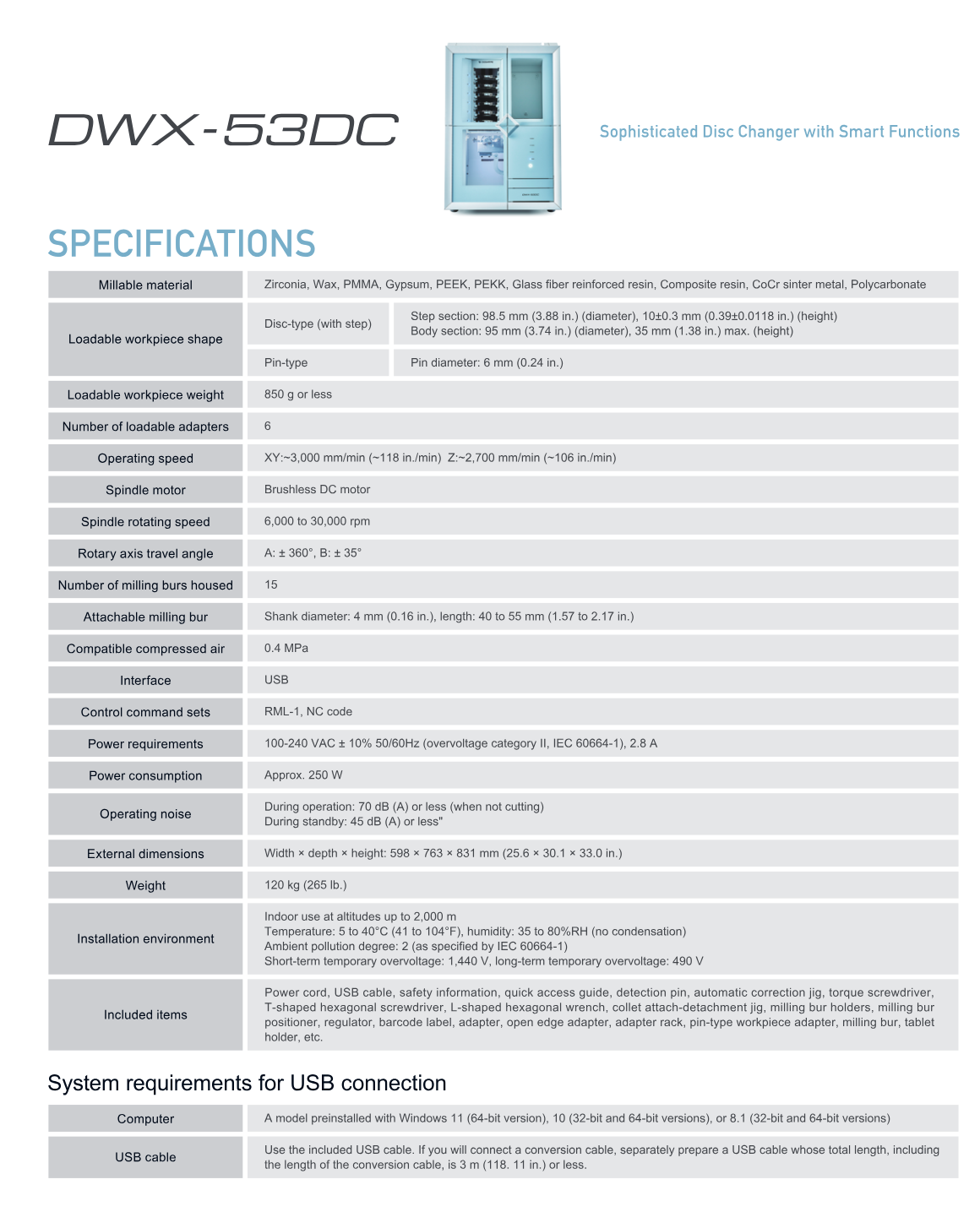 DWX-53DC

Sophisticated Disc Changer with Smart Functions

SPECIFICATIONS

| Millable material | Zirconia, Wax, PMMA, Gypsum, PEEK, PEKK, Glass fiber reinforced resin, Composite resin, CoCr sinter metal, Polycarbonate | |
|---|---|---|
| Loadable workpiece shape | Disc-type (with step) | Step section: 98.5 mm (3.88 in.) (diameter), 10±0.3 mm (0.39±0.0118 in.) (height) Body section: 95 mm (3.74 in.) (diameter), 35 mm (1.38 in.) max. (height) |
| | Pin-type | Pin diameter: 6 mm (0.24 in.) |
| Loadable workpiece weight | 850 g or less | |
| Number of loadable adapters | 6 | |
| Operating speed | XY:~3,000 mm/min (~118 in./min) Z:~2,700 mm/min (~106 in./min) | |
| Spindle motor | Brushless DC motor | |
| Spindle rotating speed | 6,000 to 30,000 rpm | |
| Rotary axis travel angle | A: ± 360°, B: ± 35° | |
| Number of milling burs housed | 15 | |
| Attachable milling bur | Shank diameter: 4 mm (0.16 in.), length: 40 to 55 mm (1.57 to 2.17 in.) | |
| Compatible compressed air | 0.4 MPa | |
| Interface | USB | |
| Control command sets | RML-1, NC code | |
| Power requirements | 100-240 VAC ± 10% 50/60Hz (overvoltage category II, IEC 60664-1), 2.8 A | |
| Power consumption | Approx. 250 W | |
| Operating noise | During operation: 70 dB (A) or less (when not cutting) During standby: 45 dB (A) or less" | |
| External dimensions | Width × depth × height: 598 × 763 × 831 mm (25.6 × 30.1 × 33.0 in.) | |
| Weight | 120 kg (265 lb.) | |
| Installation environment | Indoor use at altitudes up to 2,000 m Temperature: 5 to 40°C (41 to 104°F), humidity: 35 to 80%RH (no condensation) Ambient pollution degree: 2 (as specified by IEC 60664-1) Short-term temporary overvoltage: 1,440 V, long-term temporary overvoltage: 490 V | |
| Included items | Power cord, USB cable, safety information, quick access guide, detection pin, automatic correction jig, torque screwdriver, T-shaped hexagonal screwdriver, L-shaped hexagonal wrench, collet attach-detachment jig, milling bur holders, milling bur positioner, regulator, barcode label, adapter, open edge adapter, adapter rack, pin-type workpiece adapter, milling bur, tablet holder, etc. | |

System requirements for USB connection

| Computer | A model preinstalled with Windows 11 (64-bit version), 10 (32-bit and 64-bit versions), or 8.1 (32-bit and 64-bit versions) |
|---|---|
| USB cable | Use the included USB cable. If you will connect a conversion cable, separately prepare a USB cable whose total length, including the length of the conversion cable, is 3 m (118. 11 in.) or less. |